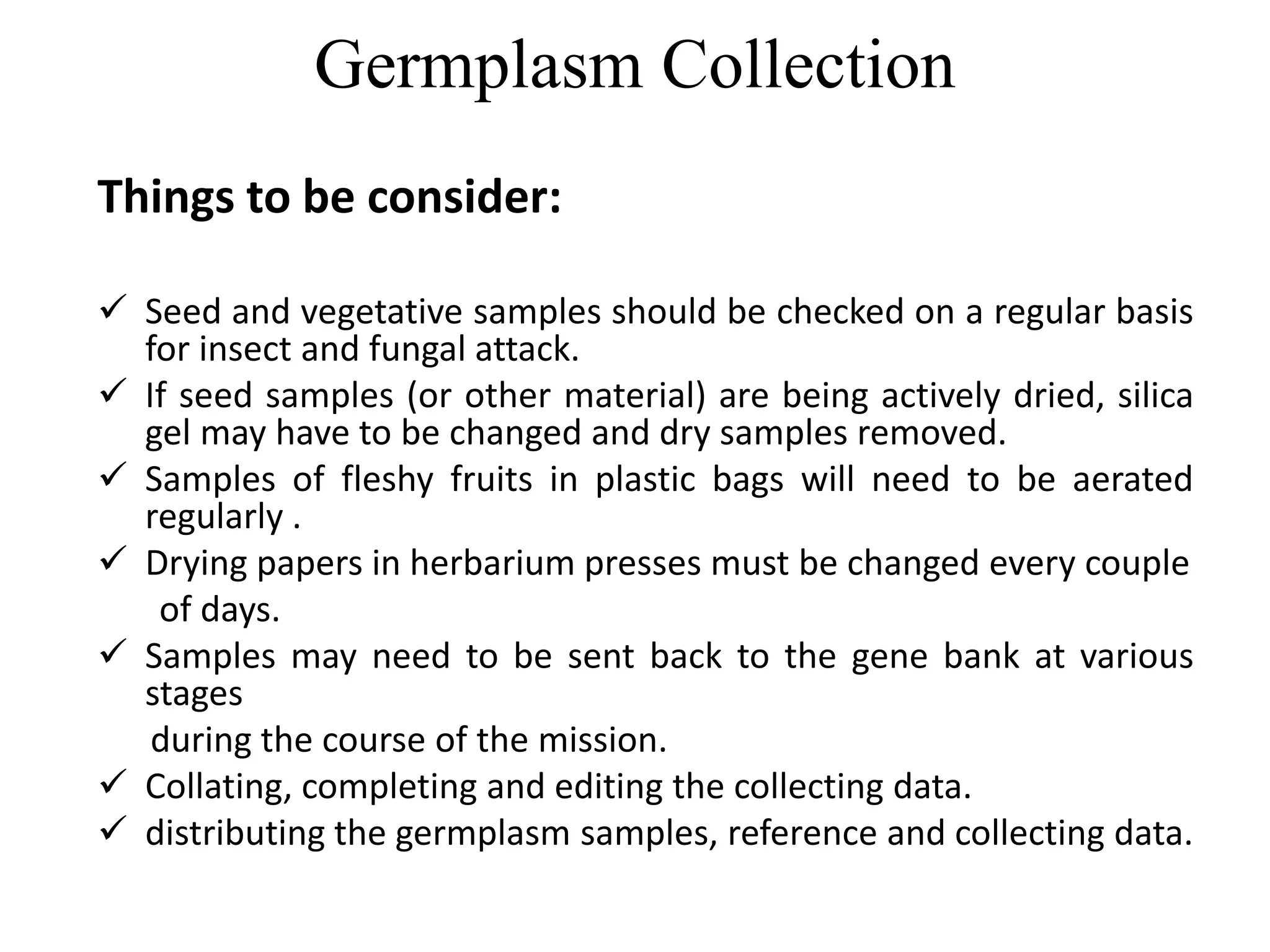 Germplasm Collection

Things to be consider:

✓ Seed and vegetative samples should be checked on a regular basis for insect and fungal attack.
✓ If seed samples (or other material) are being actively dried, silica gel may have to be changed and dry samples removed.
✓ Samples of fleshy fruits in plastic bags will need to be aerated regularly .
✓ Drying papers in herbarium presses must be changed every couple of days.
✓ Samples may need to be sent back to the gene bank at various stages during the course of the mission.
✓ Collating, completing and editing the collecting data.
✓ distributing the germplasm samples, reference and collecting data.